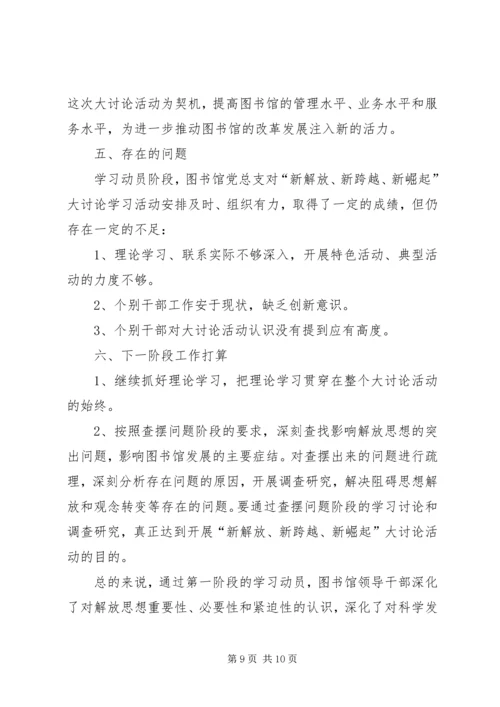 这次大讨论活动为契机，提高图书馆的管理水平、业务水平和服务水平，为进一步推动图书馆的改革发展注入新的活力。

五、存在的问题

学习动员阶段，图书馆党总支对“新解放、新跨越、新崛起”大讨论学习活动安排及时、组织有力，取得了一定的成绩，但仍存在一定的不足：

1、理论学习、联系实际不够深入，开展特色活动、典型活动的力度不够。

2、个别干部工作安于现状，缺乏创新意识。

3、个别干部对大讨论活动认识没有提到应有高度。

六、下一阶段工作打算

1、继续抓好理论学习，把理论学习贯穿在整个大讨论活动的始终。

2、按照查摆问题阶段的要求，深刻查找影响解放思想的突出问题，影响图书馆发展的主要症结。对查摆出来的问题进行疏理，深刻分析存在问题的原因，开展调查研究，解决阻碍思想解放和观念转变等存在的问题。要通过查摆问题阶段的学习讨论和调查研究，真正达到开展“新解放、新跨越、新崛起”大讨论活动的目的。

总的来说，通过第一阶段的学习动员，图书馆领导干部深化了对解放思想重要性、必要性和紧迫性的认识，深化了对科学发

第 9 页 共 10 页